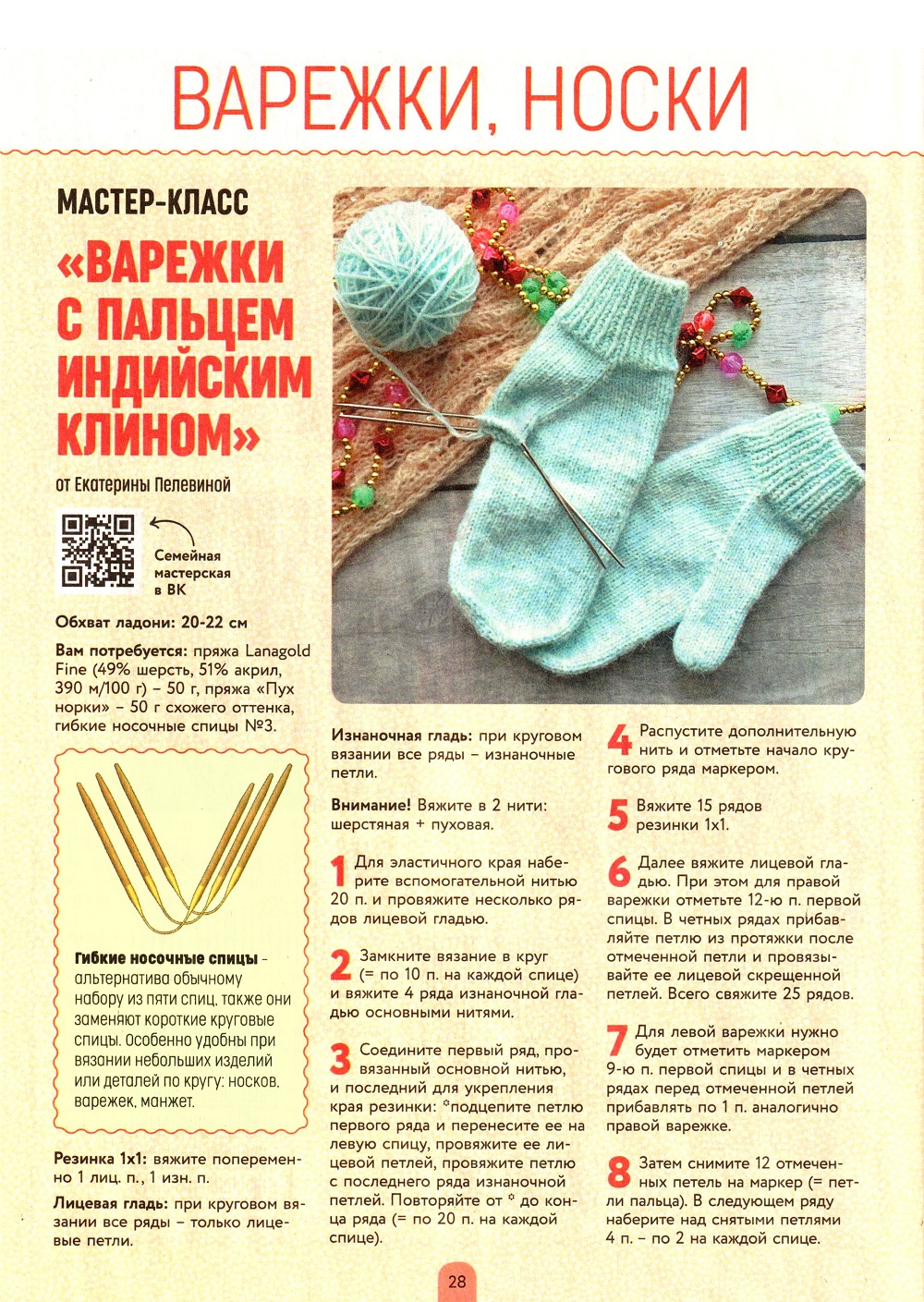 ВАРЕЖКИ, НОСКИ

МАСТЕР-КЛАСС

«ВАРЕЖКИ С ПАЛЬЦЕМ ИНДИЙСКИМ КЛИНОМ»

от Екатерины Пелевиной

Семейная мастерская в ВК

Обхват ладони: 20-22 см

Вам потребуется: пряжа Lanagold Fine (49% шерсть, 51% акрил, 390 м/100 г) – 50 г, пряжа «Пух норки» – 50 г схожего оттенка, гибкие носочные спицы №3.

Гибкие носочные спицы – альтернатива обычному набору из пяти спиц, также они заменяют короткие круговые спицы. Особенно удобны при вязании небольших изделий или деталей по кругу: носков, варежек, манжет.

Резинка 1х1: вяжите попеременно 1 лиц. п., 1 изн. п.

Лицевая гладь: при круговом вязании все ряды – только лицевые петли.

Изнаночная гладь: при круговом вязании все ряды – изнаночные петли.

Внимание! Вяжите в 2 нити: шерстяная + пуховая.

1 Для эластичного края наберите вспомогательной нитью 20 п. и провяжите несколько рядов лицевой гладью.

2 Замкните вязание в круг (= по 10 п. на каждой спице) и вяжите 4 ряда изнаночной гладью основными нитями.

3 Соедините первый ряд, провязанный основной нитью, и последний для укрепления края резинки: *подцепите петлю первого ряда и перенесите ее на левую спицу, провяжите ее лицевой петлей, провяжите петлю с последнего ряда изнаночной петлей. Повторяйте от * до конца ряда (= по 20 п. на каждой спице).

4 Распустите дополнительную нить и отметьте начало кругового ряда маркером.

5 Вяжите 15 рядов резинки 1х1.

6 Далее вяжите лицевой гладью. При этом для правой варежки отметьте 12-ю п. первой спицы. В четных рядах прибавляйте петлю из протяжки после отмеченной петли и провязывайте ее лицевой скрещенной петлей. Всего свяжите 25 рядов.

7 Для левой варежки нужно будет отметить маркером 9-ю п. первой спицы и в четных рядах перед отмеченной петлей прибавлять по 1 п. аналогично правой варежке.

8 Затем снимите 12 отмеченных петель на маркер (= петли пальца). В следующем ряду наберите над снятыми петлями 4 п. – по 2 на каждой спице.

28